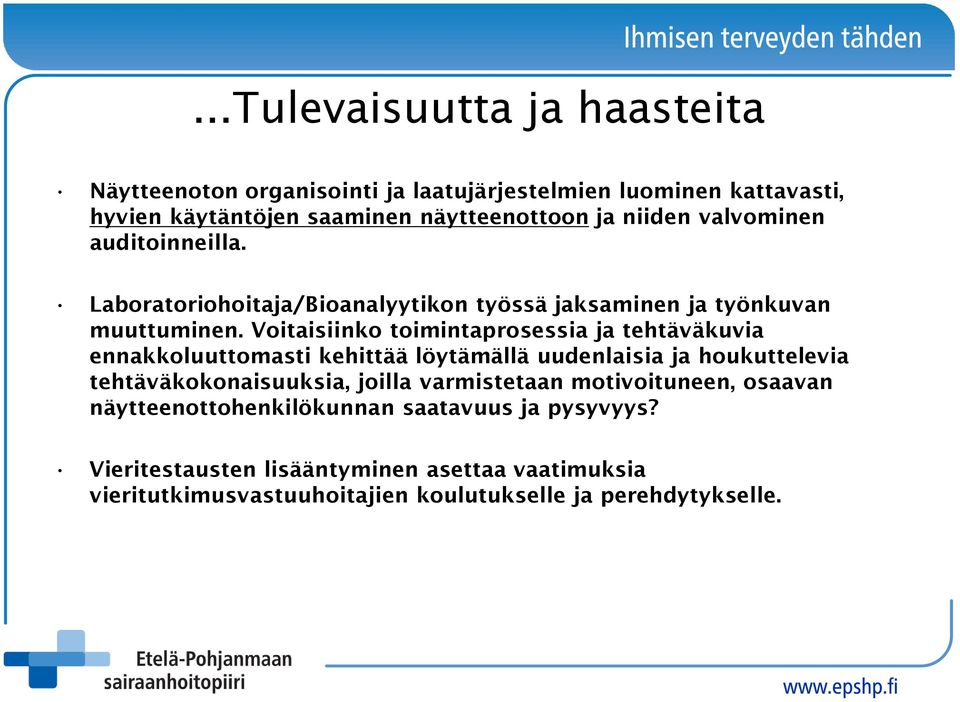 Ihmisen terveyden tähden

...Tulevaisuutta ja haasteita

• Näytteenoton organisointi ja laatujärjestelmien luominen kattavasti, hyvien käytäntöjen saaminen näytteenottoon ja niiden valvominen auditoinneilla.

• Laboratoriohoitaja/Bioanalyytikon työssä jaksaminen ja työnkuvan muuttuminen. Voitaisiinko toimintaprosessia ja tehtäväkuvia ennakkoluuttomasti kehittää löytämällä uudenlaisia ja houkuttelevia tehtäväkokonaisuuksia, joilla varmistetaan motivoituneen, osaavan näytteenottohenkilökunnan saatavuus ja pysyvyys?

• Vieritestausten lisääntyminen asettaa vaatimuksia vieritutkimusvastuuhoitajien koulutukselle ja perehdytykselle.

Etelä-Pohjanmaan sairaanhoitopiiri

www.epshp.fi